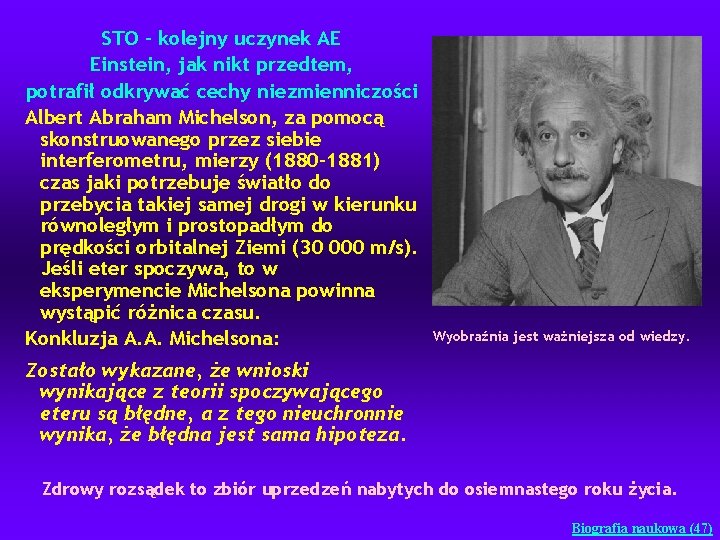 STO - kolejny uczynek AE
Einstein, jak nikt przedtem,
potrafił odkrywać cechy niezmienniczości

Albert Abraham Michelson, za pomocą skonstruowanego przez siebie interferometru, mierzy (1880-1881) czas jaki potrzebuje światło do przebycia takiej samej drogi w kierunku równoległym i prostopadłym do prędkości orbitalnej Ziemi (30 000 m/s). Jeśli eter spoczywa, to w eksperymencie Michelsona powinna wystąpić różnica czasu.

Konkluzja A.A. Michelsona:

Zostało wykazane, że wnioski wynikające z teorii spoczywającego eteru są błędne, a z tego nieuchronnie wynika, że błędna jest sama hipoteza.

Wyobraźnia jest ważniejsza od wiedzy.

Zdrowy rozsądek to zbiór uprzedzeń nabytych do osiemnastego roku życia.

Biografia naukowa (47)